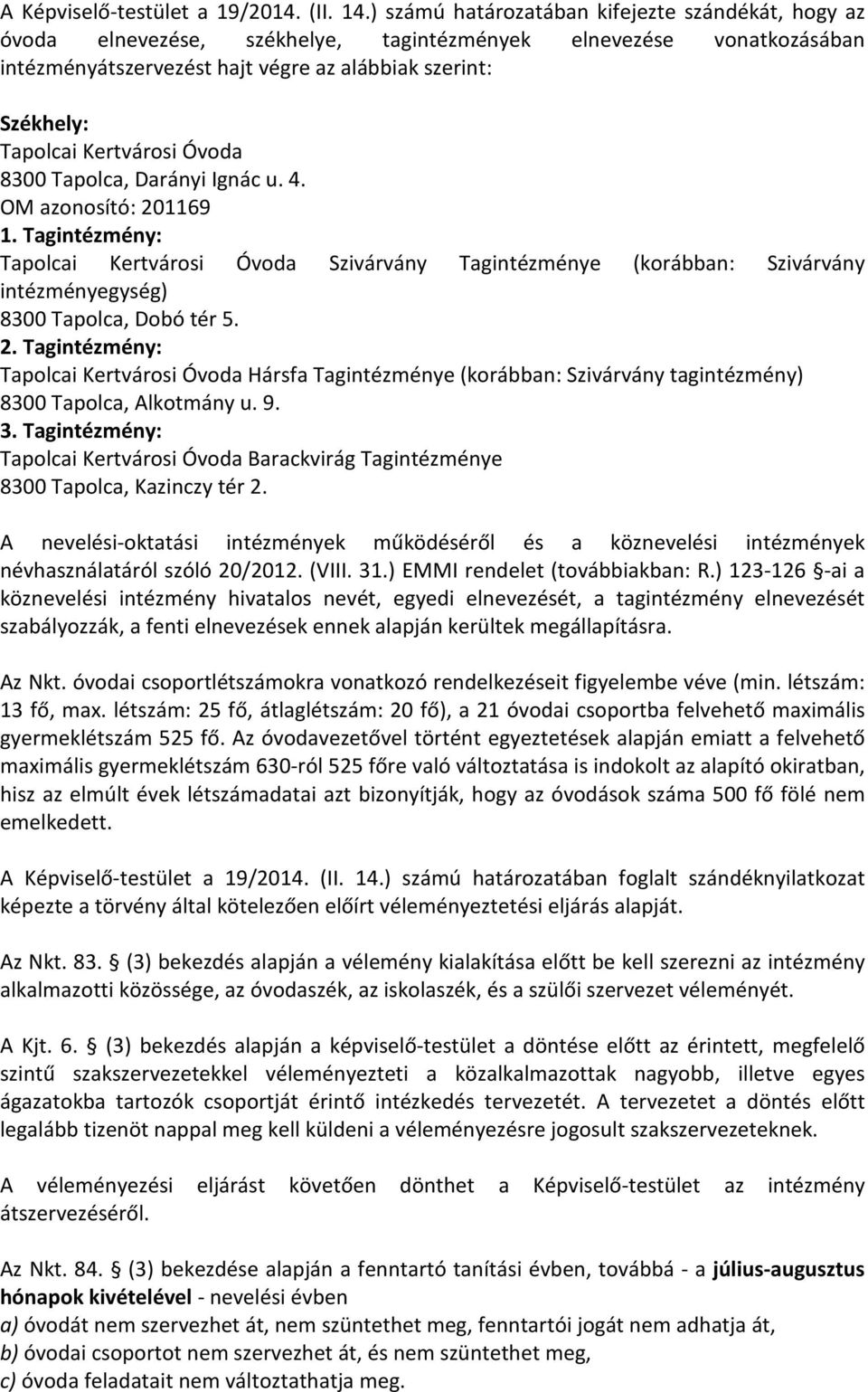 A Képviselő-testület a 19/2014. (II. 14.) számú határozatában kifejezte szándékát, hogy az óvoda elnevezése, székhelye, tagintézmények elnevezése vonatkozásában intézményátszervezést hajt végre az alábbiak szerint:

Székhely:
Tapolcai Kertvárosi Óvoda
8300 Tapolca, Darányi Ignác u. 4.
OM azonosító: 201169
1. Tagintézmény:
Tapolcai Kertvárosi Óvoda Szivárvány Tagintézménye (korábban: Szivárvány intézményegység)
8300 Tapolca, Dobó tér 5.
2. Tagintézmény:
Tapolcai Kertvárosi Óvoda Hársfa Tagintézménye (korábban: Szivárvány tagintézmény)
8300 Tapolca, Alkotmány u. 9.
3. Tagintézmény:
Tapolcai Kertvárosi Óvoda Barackvirág Tagintézménye
8300 Tapolca, Kazinczy tér 2.

A nevelési-oktatási intézmények működéséről és a köznevelési intézmények névhasználatáról szóló 20/2012. (VIII. 31.) EMMI rendelet (továbbiakban: R.) 123-126 §-ai a köznevelési intézmény hivatalos nevét, egyedi elnevezését, a tagintézmény elnevezését szabályozzák, a fenti elnevezések ennek alapján kerültek megállapításra.

Az Nkt. óvodai csoportlétszámokra vonatkozó rendelkezéseit figyelembe véve (min. létszám: 13 fő, max. létszám: 25 fő, átlaglétszám: 20 fő), a 21 óvodai csoportba felvehető maximális gyermeklétszám 525 fő. Az óvodavezetővel történt egyeztetések alapján emiatt a felvehető maximális gyermeklétszám 630-ról 525 főre való változtatása is indokolt az alapító okiratban, hisz az elmúlt évek létszámadatai azt bizonyítják, hogy az óvodások száma 500 fő fölé nem emelkedett.

A Képviselő-testület a 19/2014. (II. 14.) számú határozatában foglalt szándéknyilatkozat képezte a törvény által kötelezően előírt véleményeztetési eljárás alapját.

Az Nkt. 83. § (3) bekezdés alapján a vélemény kialakítása előtt be kell szerezni az intézmény alkalmazotti közössége, az óvodaszék, az iskolaszék, és a szülői szervezet véleményét.

A Kjt. 6. § (3) bekezdés alapján a képviselő-testület a döntése előtt az érintett, megfelelő szintű szakszervezetekkel véleményezteti a közalkalmazottak nagyobb, illetve egyes ágazatokba tartozók csoportját érintő intézkedés tervezetét. A tervezetet a döntés előtt legalább tizenöt nappal meg kell küldeni a véleményezésre jogosult szakszervezeteknek.

A véleményezési eljárást követően dönthet a Képviselő-testület az intézmény átszervezéséről.

Az Nkt. 84. § (3) bekezdése alapján a fenntartó tanítási évben, továbbá - a július-augusztus hónapok kivételével - nevelési évben
a) óvodát nem szervezhet át, nem szüntethet meg, fenntartói jogát nem adhatja át,
b) óvodai csoportot nem szervezhet át, és nem szüntethet meg,
c) óvoda feladatait nem változtathatja meg.